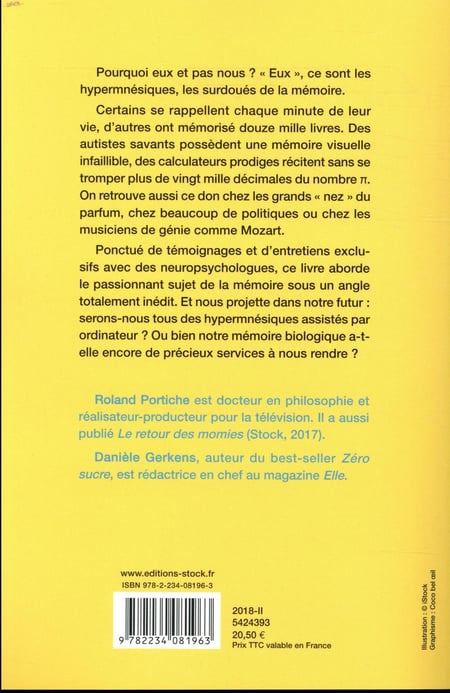 Pourquoi eux et pas nous ? « Eux », ce sont les hypermnésiques, les surdoués de la mémoire.

Certains se rappellent chaque minute de leur vie, d'autres ont mémorisé douze mille livres. Des autistes savants possèdent une mémoire visuelle infaillible, des calculateurs prodiges récitent sans se tromper plus de vingt mille décimales du nombre $\pi$. On retrouve aussi ce don chez les grands « nez » du parfum, chez beaucoup de politiques ou chez les musiciens de génie comme Mozart.

Ponctué de témoignages et d'entretiens exclusifs avec des neuropsychologues, ce livre aborde le passionnant sujet de la mémoire sous un angle totalement inédit. Et nous projette dans notre futur : serons-nous tous des hypermnésiques assistés par ordinateur ? Ou bien notre mémoire biologique a-t-elle encore de précieux services à nous rendre ?

Roland Portiche est docteur en philosophie et réalisateur-producteur pour la télévision. Il a aussi publié Le retour des momies (Stock, 2017).

Danièle Gerkens, auteur du best-seller Zéro sucre, est rédactrice en chef au magazine Elle.

www.editions-stock.fr
ISBN 978-2-234-08196-3

9 782234 081963

2018-II
5424393
20,50 €
Prix TTC valable en France

Illustration : © iStock
Graphisme : Coco bel œil